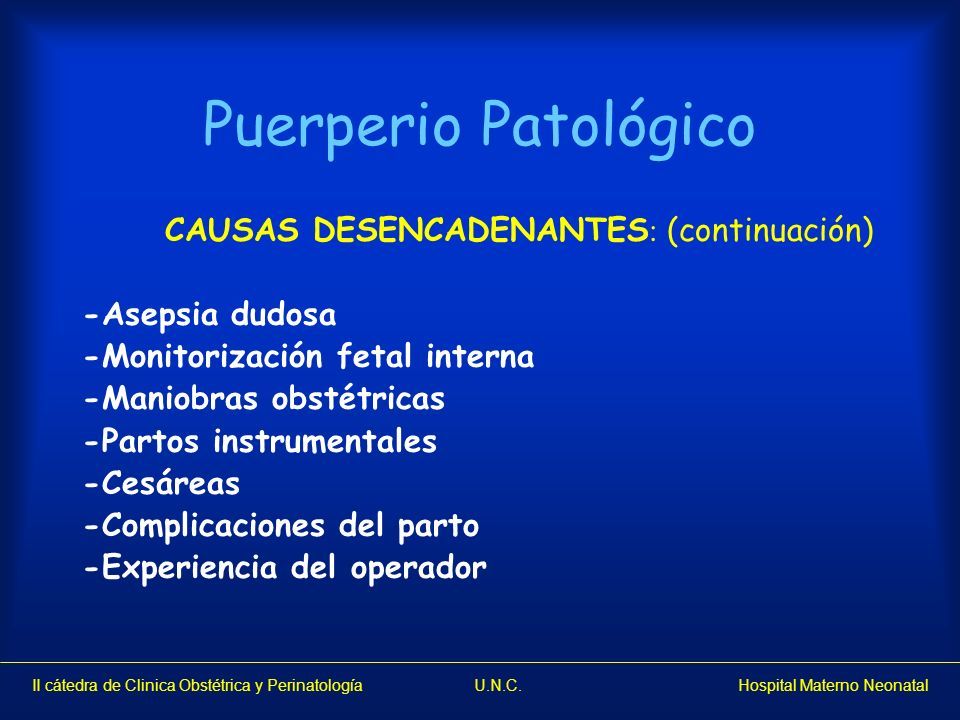 Puerperio Patológico

CAUSAS DESENCADENANTES: (continuación)

-Asepsia dudosa
-Monitorización fetal interna
-Maniobras obstétricas
-Partos instrumentales
-Cesáreas
-Complicaciones del parto
-Experiencia del operador

II cátedra de Clinica Obstétrica y Perinatología U.N.C. Hospital Materno Neonatal